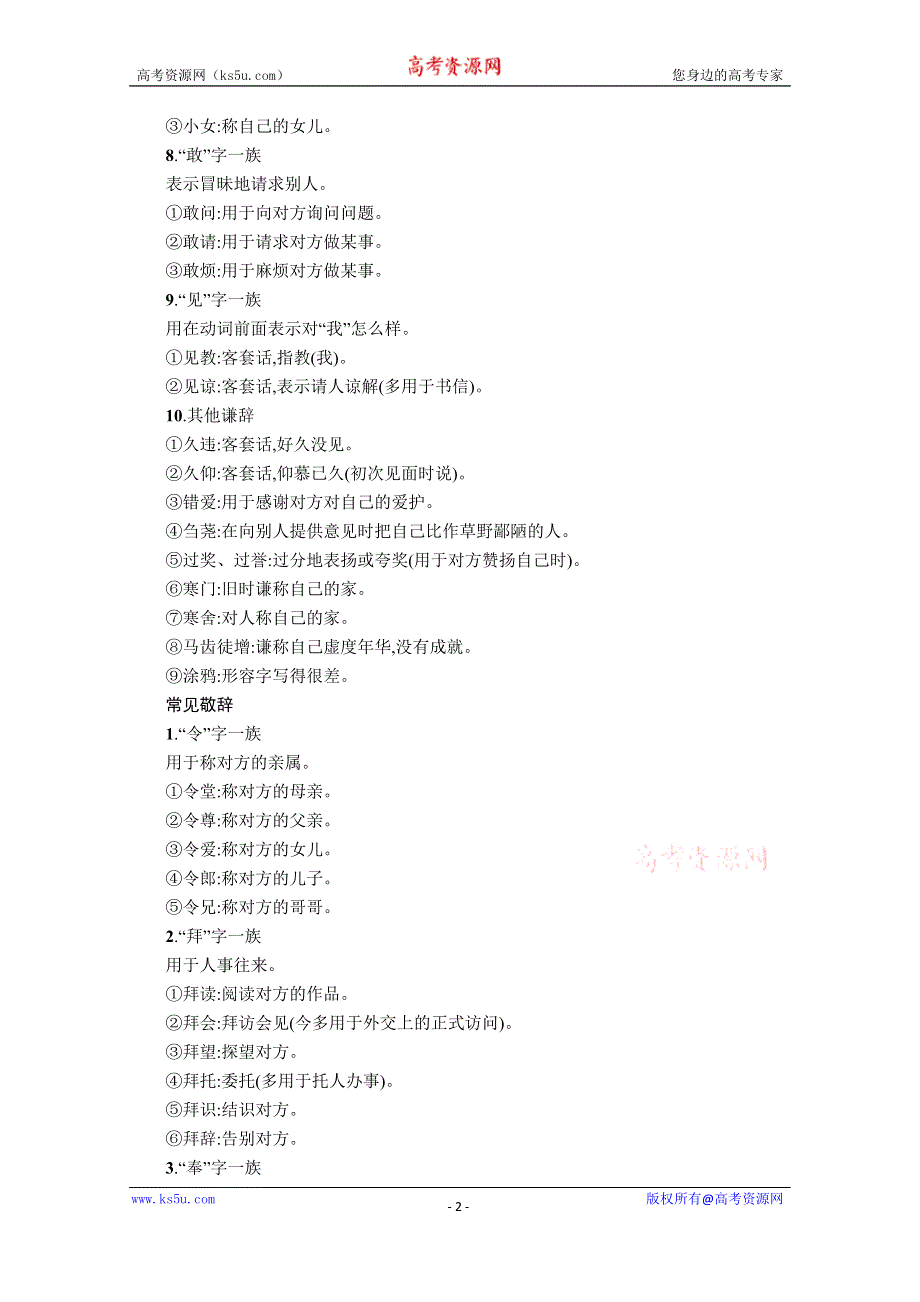 高考资源网（ks5u.com） 高考资源网 您身边的高考专家

③小女:称自己的女儿。

8.“敢”字一族

表示冒昧地请求别人。

①敢问:用于向对方询问问题。

②敢请:用于请求对方做某事。

③敢烦:用于麻烦对方做某事。

9.“见”字一族

用在动词前面表示对“我”怎么样。

①见教:客套话,指教(我)。

②见谅:客套话,表示请人谅解(多用于书信)。

10.其他谦辞

①久违:客套话,好久没见。

②久仰:客套话,仰慕已久(初次见面时说)。

③错爱:用于感谢对方对自己的爱护。

④刍荛:在向别人提供意见时把自己比作草野鄙陋的人。

⑤过奖、过誉:过分地表扬或夸奖(用于对方赞扬自己时)。

⑥寒门:旧时谦称自己的家。

⑦寒舍:对人称自己的家。

⑧马齿徒增:谦称自己虚度年华,没有成就。

⑨涂鸦:形容字写得很差。

常见敬辞

1.“令”字一族

用于称对方的亲属。

①令堂:称对方的母亲。

②令尊:称对方的父亲。

③令爱:称对方的女儿。

④令郎:称对方的儿子。

⑤令兄:称对方的哥哥。

高考资源网

2.“拜”字一族

用于人事往来。

①拜读:阅读对方的作品。

②拜会:拜访会见(今多用于外交上的正式访问)。

③拜望:探望对方。

④拜托:委托(多用于托人办事)。

⑤拜识:结识对方。

⑥拜辞:告别对方。

3.“奉”字一族

www.ks5u.com - 2 - 版权所有@高考资源网